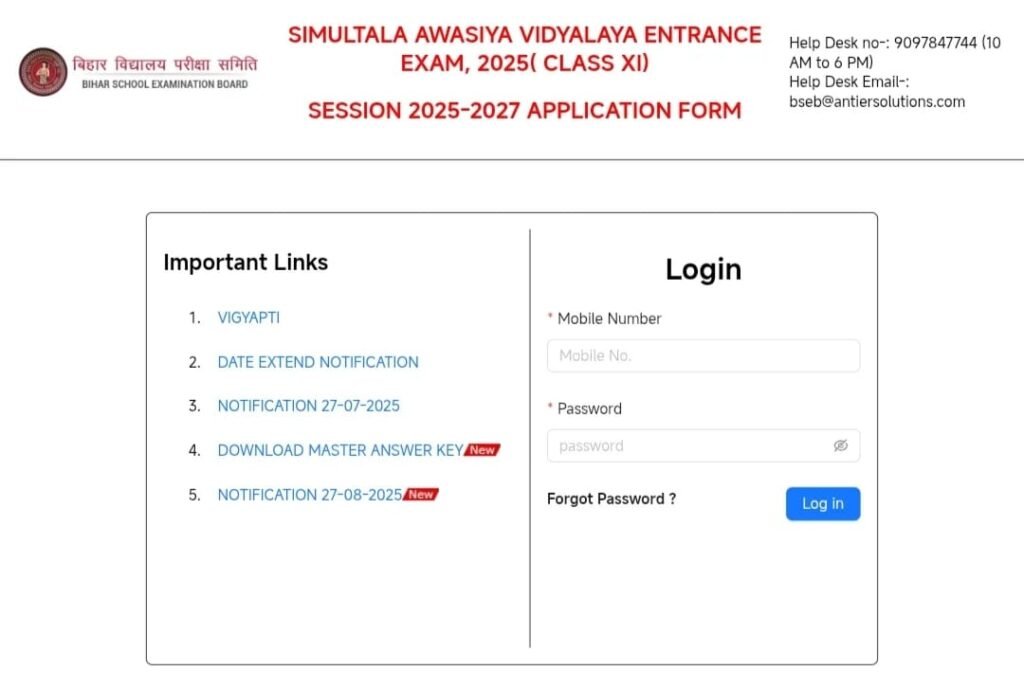 बिहार विद्यालय परीक्षा समिति
BIHAR SCHOOL EXAMINATION BOARD

SIMULTALA AWASIYA VIDYALAYA ENTRANCE EXAM, 2025( CLASS XI)

SESSION 2025-2027 APPLICATION FORM

Help Desk no-: 9097847744 (10 AM to 6 PM)
Help Desk Email-: bseb@antiersolutions.com

Important Links

1. VIGYAPTI
2. DATE EXTEND NOTIFICATION
3. NOTIFICATION 27-07-2025
4. DOWNLOAD MASTER ANSWER KEY New
5. NOTIFICATION 27-08-2025 New

Login

* Mobile Number
Mobile No.
* Password
password
Forgot Password ?
Log in